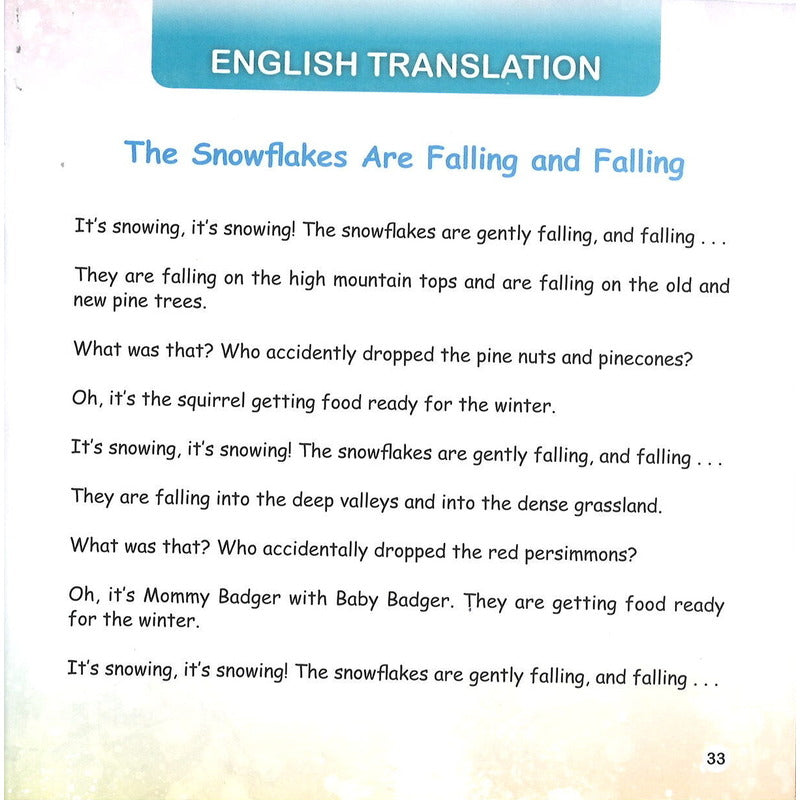 ENGLISH TRANSLATION

The Snowflakes Are Falling and Falling

It's snowing, it's snowing! The snowflakes are gently falling, and falling . . .

They are falling on the high mountain tops and are falling on the old and new pine trees.

What was that? Who accidently dropped the pine nuts and pinecones?

Oh, it's the squirrel getting food ready for the winter.

It's snowing, it's snowing! The snowflakes are gently falling, and falling . . .

They are falling into the deep valleys and into the dense grassland.

What was that? Who accidentally dropped the red persimmons?

Oh, it's Mommy Badger with Baby Badger. They are getting food ready for the winter.

It's snowing, it's snowing! The snowflakes are gently falling, and falling . . .

33